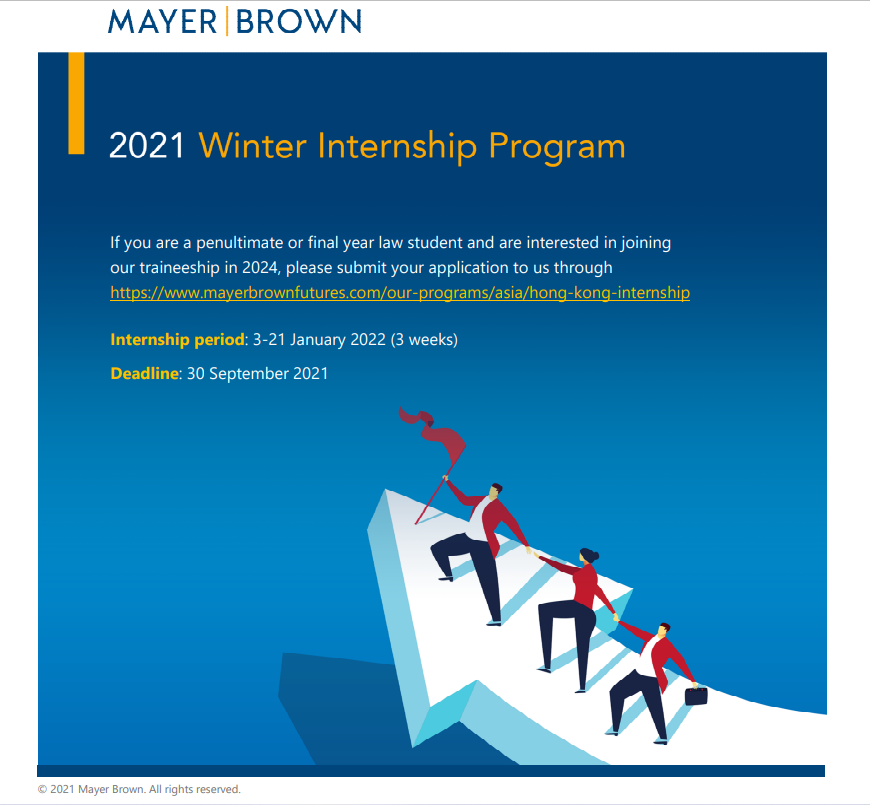 MAYER | BROWN

2021 Winter Internship Program

If you are a penultimate or final year law student and are interested in joining our traineeship in 2024, please submit your application to us through https://www.mayerbrownfutures.com/our-programs/asia/hong-kong-internship

Internship period: 3-21 January 2022 (3 weeks)

Deadline: 30 September 2021

© 2021 Mayer Brown. All rights reserved.